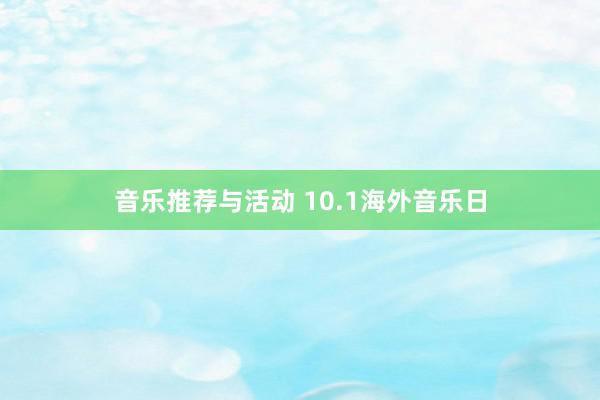 音乐推荐与活动 10.1海外音乐日